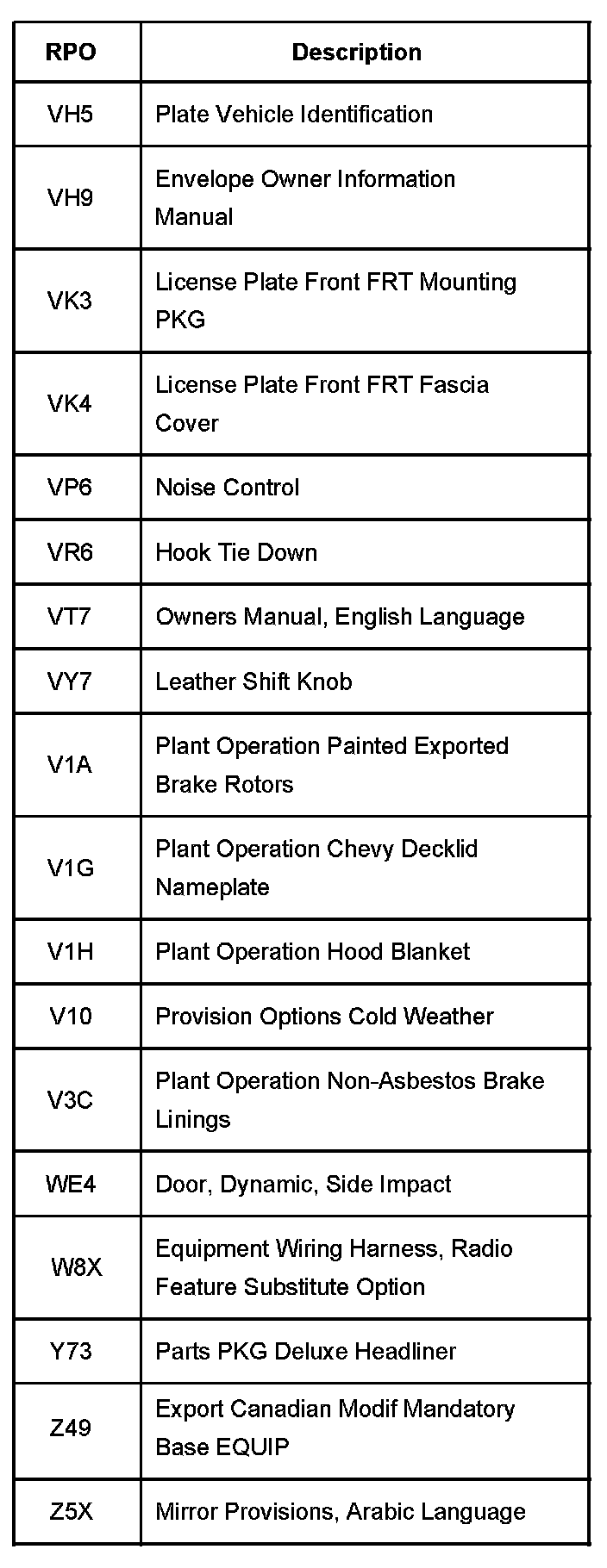 | RPO | Description |
|---|---|
| VH5 | Plate Vehicle Identification |
| VH9 | Envelope Owner Information Manual |
| VK3 | License Plate Front FRT Mounting PKG |
| VK4 | License Plate Front FRT Fascia Cover |
| VP6 | Noise Control |
| VR6 | Hook Tie Down |
| VT7 | Owners Manual, English Language |
| VY7 | Leather Shift Knob |
| V1A | Plant Operation Painted Exported Brake Rotors |
| V1G | Plant Operation Chevy Decklid Nameplate |
| V1H | Plant Operation Hood Blanket |
| V10 | Provision Options Cold Weather |
| V3C | Plant Operation Non-Asbestos Brake Linings |
| WE4 | Door, Dynamic, Side Impact |
| W8X | Equipment Wiring Harness, Radio Feature Substitute Option |
| Y73 | Parts PKG Deluxe Headliner |
| Z49 | Export Canadian Modif Mandatory Base EQUIP |
| Z5X | Mirror Provisions, Arabic Language |